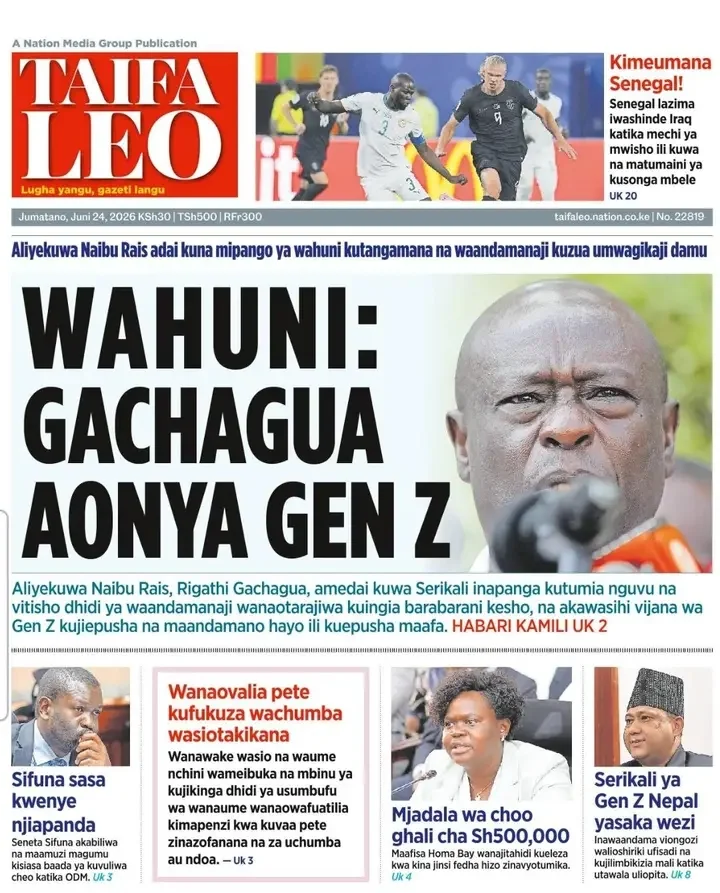 A Nation Media Group Publication

TAIFA LEO

Lugha yangu, gazeti langu

Kimeumana Senegal!

Senegal lazima iwashinde Iraq katika mechi ya mwisho ili kuwa na matumaini ya kusonga mbele

UK 20

Jumatano, Juni 24, 2026 KSh30 | TSh500 | RFr300

taifaleo.nation.co.ke | No. 22819

Aliyekuwa Naibu Rais adai kuna mipango ya wahuni kutangamana na waandamanaji kuzua umwagikaji damu

WAHUNI: GACHAGUA AONYA GEN Z

Aliyekuwa Naibu Rais, Rigathi Gachagua, amedai kuwa Serikali inapanga kutumia nguvu na vitisho dhidi ya waandamanaji wanaotarajiwa kuingia barabarani kesho, na akawasihi vijana wa Gen Z kujiepusha na maandamano hayo ili kuepusha maafa. HABARI KAMILI UK 2

Sifuna sasa kwenye njiapanda

Seneta Sifuna akabiliwa na maamuzi magumu kisiasa baada ya kuvuliwa cheo katika ODM. Uk 3

Wanaovalia pete kufukuza wachumba wasiotakikana

Wanawake wasio na waume nchini wameibuka na mbinu ya kujikinga dhidi ya usumbufu wa wanaume wanaowafuatilia kimapenzi kwa kuvaa pete zinazofanana na za uchumba au ndoa. — Uk 3

Mjadala wa choo ghali cha Sh500,000

Maafisa Homa Bay wanajitahidi kueleza kwa kina jinsi fedha hizo zinavyotumika. Uk 4

Serikali ya Gen Z Nepal yasaka wezi

Inawaandama viongozi walioshiriki ufisadi na kujilimbikizia mali katika utawala uliopita. Uk 8